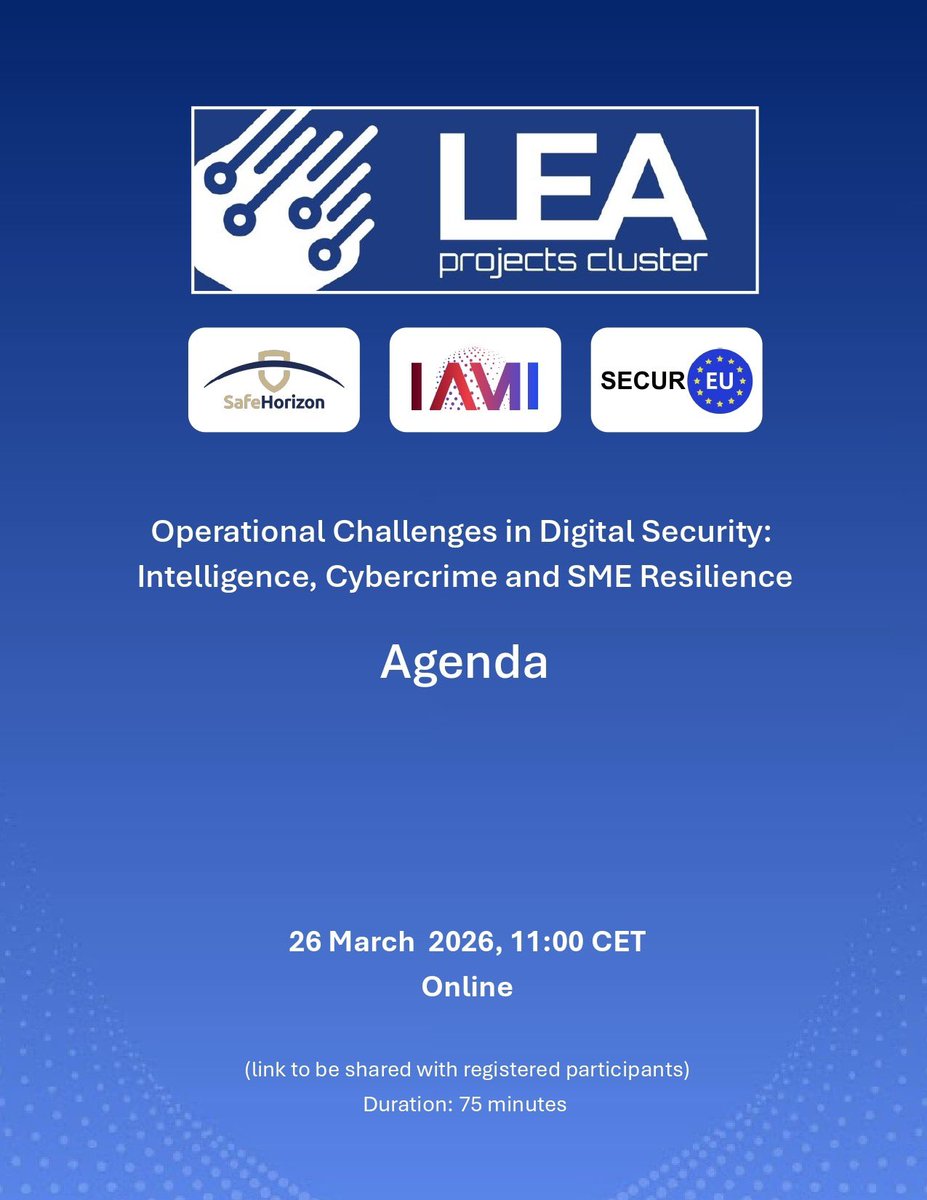 LEA
projects cluster

SafeHorizon

IAMI

SECUR EU

Operational Challenges in Digital Security: Intelligence, Cybercrime and SME Resilience

Agenda

26 March 2026, 11:00 CET
Online

(link to be shared with registered participants)
Duration: 75 minutes